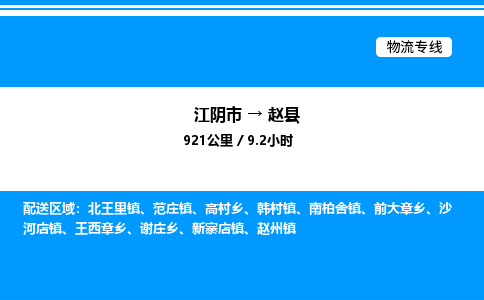 物流专线

江阴市 → 赵县
921公里 / 9.2小时

配送区域：北王里镇、范庄镇、高村乡、韩村镇、南柏舍镇、前大章乡、沙河店镇、王西章乡、谢庄乡、新寨店镇、赵州镇